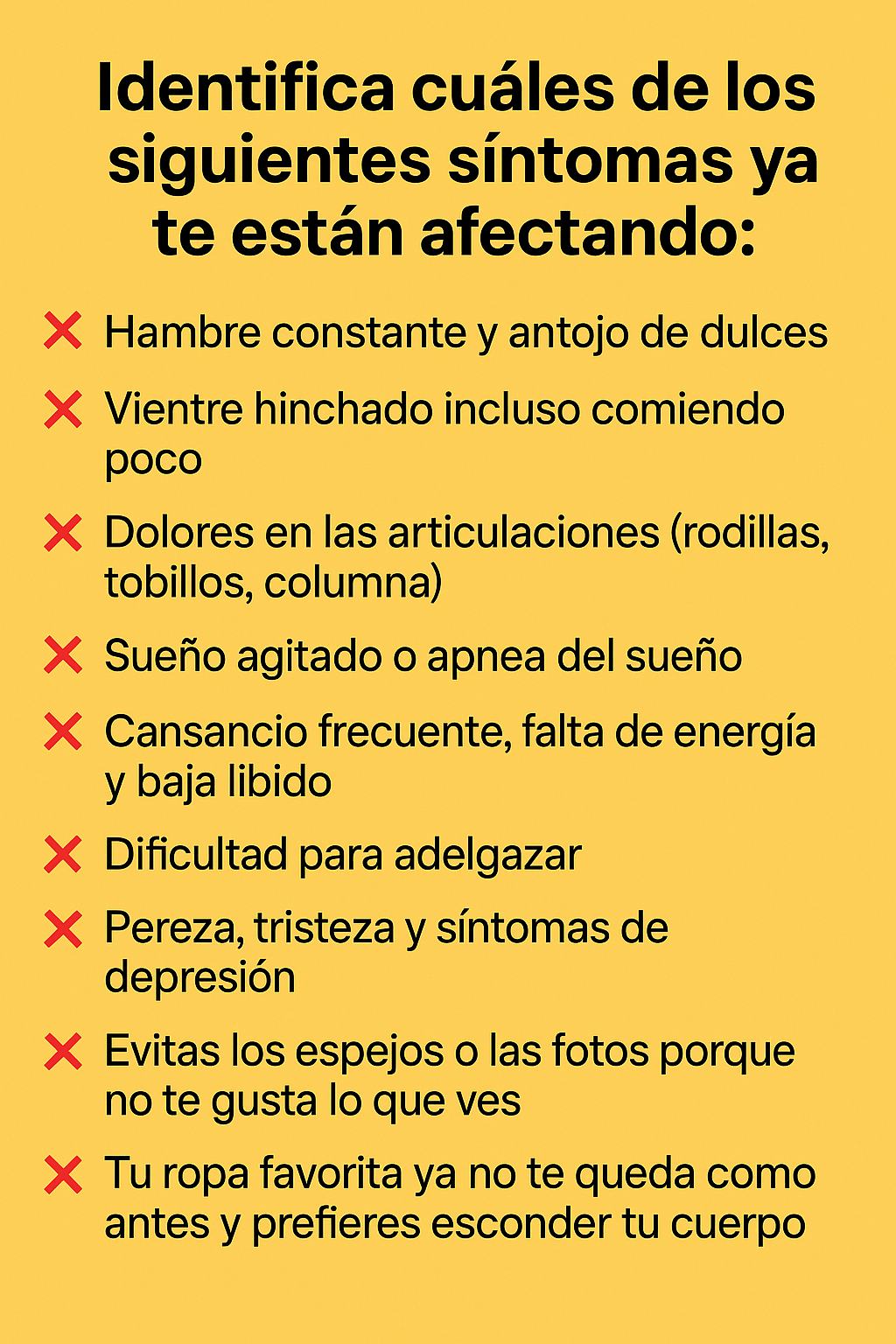 Identifica cuáles de los siguientes síntomas ya te están afectando:

❌ Hambre constante y antojo de dulces

❌ Vientre hinchado incluso comiendo poco

❌ Dolores en las articulaciones (rodillas, tobillos, columna)

❌ Sueño agitado o apnea del sueño

❌ Cansancio frecuente, falta de energía y baja libido

❌ Dificultad para adelgazar

❌ Pereza, tristeza y síntomas de depresión

❌ Evitas los espejos o las fotos porque no te gusta lo que ves

❌ Tu ropa favorita ya no te queda como antes y prefieres esconder tu cuerpo